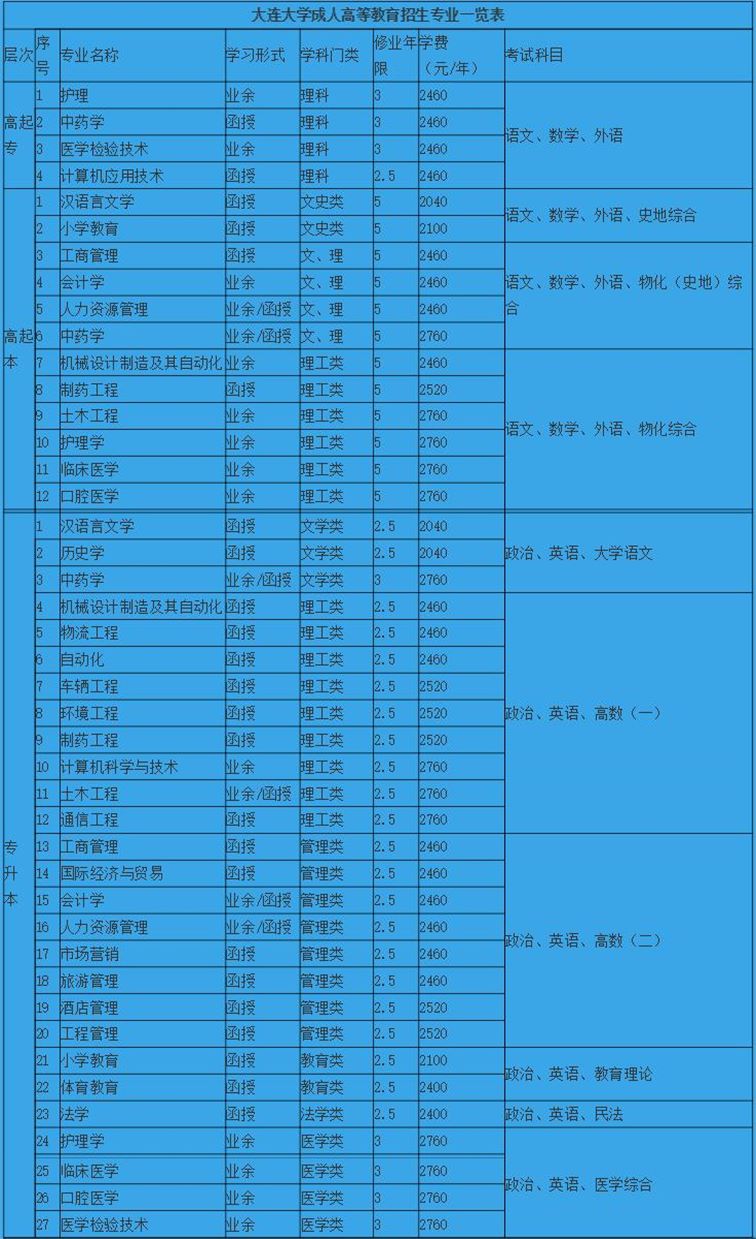 大连大学成人高等教育招生专业一览表

| 层次 | 序号 | 专业名称 | 学习形式 | 学科门类 | 修业年限 | 学费（元/年） | 考试科目 |
|---|---|---|---|---|---|---|---|
| 高起专 | 1 | 护理 | 业余 | 理科 | 3 | 2460 | 语文、数学、外语 |
| | 2 | 中药学 | 函授 | 理科 | 3 | 2460 | |
| | 3 | 医学检验技术 | 业余 | 理科 | 3 | 2460 | |
| | 4 | 计算机应用技术 | 函授 | 理科 | 2.5 | 2460 | |
| 高起本 | 1 | 汉语言文学 | 函授 | 文史类 | 5 | 2040 | 语文、数学、外语、史地综合 |
| | 2 | 小学教育 | 函授 | 文史类 | 5 | 2100 | |
| | 3 | 工商管理 | 函授 | 文、理 | 5 | 2460 | 语文、数学、外语、物化（史地）综合 |
| | 4 | 会计学 | 业余 | 文、理 | 5 | 2460 | |
| | 5 | 人力资源管理 | 业余/函授 | 文、理 | 5 | 2460 | |
| | 6 | 中药学 | 业余/函授 | 文、理 | 5 | 2760 | |
| | 7 | 机械设计制造及其自动化 | 业余 | 理工类 | 5 | 2460 | 语文、数学、外语、物化综合 |
| | 8 | 制药工程 | 函授 | 理工类 | 5 | 2520 | |
| | 9 | 土木工程 | 函授 | 理工类 | 5 | 2760 | |
| | 10 | 护理学 | 业余 | 理工类 | 5 | 2760 | |
| | 11 | 临床医学 | 业余 | 理工类 | 5 | 2760 | |
| | 12 | 口腔医学 | 业余 | 理工类 | 5 | 2760 | |
| 专升本 | 1 | 汉语言文学 | 函授 | 文学类 | 2.5 | 2040 | 政治、英语、大学语文 |
| | 2 | 历史学 | 函授 | 文学类 | 2.5 | 2040 | |
| | 3 | 中药学 | 业余/函授 | 文学类 | 3 | 2760 | |
| | 4 | 机械设计制造及其自动化 | 函授 | 理工类 | 2.5 | 2460 | 政治、英语、高数（一） |
| | 5 | 物流工程 | 函授 | 理工类 | 2.5 | 2460 | |
| | 6 | 自动化 | 函授 | 理工类 | 2.5 | 2460 | |
| | 7 | 车辆工程 | 函授 | 理工类 | 2.5 | 2520 | |
| | 8 | 环境工程 | 函授 | 理工类 | 2.5 | 2520 | |
| | 9 | 制药工程 | 函授 | 理工类 | 2.5 | 2520 | |
| | 10 | 计算机科学与技术 | 业余 | 理工类 | 2.5 | 2760 | |
| | 11 | 土木工程 | 业余/函授 | 理工类 | 2.5 | 2760 | |
| | 12 | 通信工程 | 函授 | 理工类 | 2.5 | 2760 | |
| | 13 | 工商管理 | 函授 | 管理类 | 2.5 | 2460 | 政治、英语、高数（二） |
| | 14 | 国际经济与贸易 | 函授 | 管理类 | 2.5 | 2460 | |
| | 15 | 会计学 | 业余/函授 | 管理类 | 2.5 | 2460 | |
| | 16 | 人力资源管理 | 业余/函授 | 管理类 | 2.5 | 2460 | |
| | 17 | 市场营销 | 函授 | 管理类 | 2.5 | 2460 | |
| | 18 | 旅游管理 | 函授 | 管理类 | 2.5 | 2460 | |
| | 19 | 酒店管理 | 函授 | 管理类 | 2.5 | 2520 | |
| | 20 | 工程管理 | 函授 | 管理类 | 2.5 | 2520 | |
| | 21 | 小学教育 | 函授 | 教育类 | 2.5 | 2100 | 政治、英语、教育理论 |
| | 22 | 体育教育 | 函授 | 教育类 | 2.5 | 2400 | |
| | 23 | 法学 | 函授 | 法学类 | 2.5 | 2400 | 政治、英语、民法 |
| | 24 | 护理学 | 业余 | 医学类 | 3 | 2760 | 政治、英语、医学综合 |
| | 25 | 临床医学 | 业余 | 医学类 | 3 | 2760 | |
| | 26 | 口腔医学 | 业余 | 医学类 | 3 | 2760 | |
| | 27 | 医学检验技术 | 业余 | 医学类 | 3 | 2760 | |